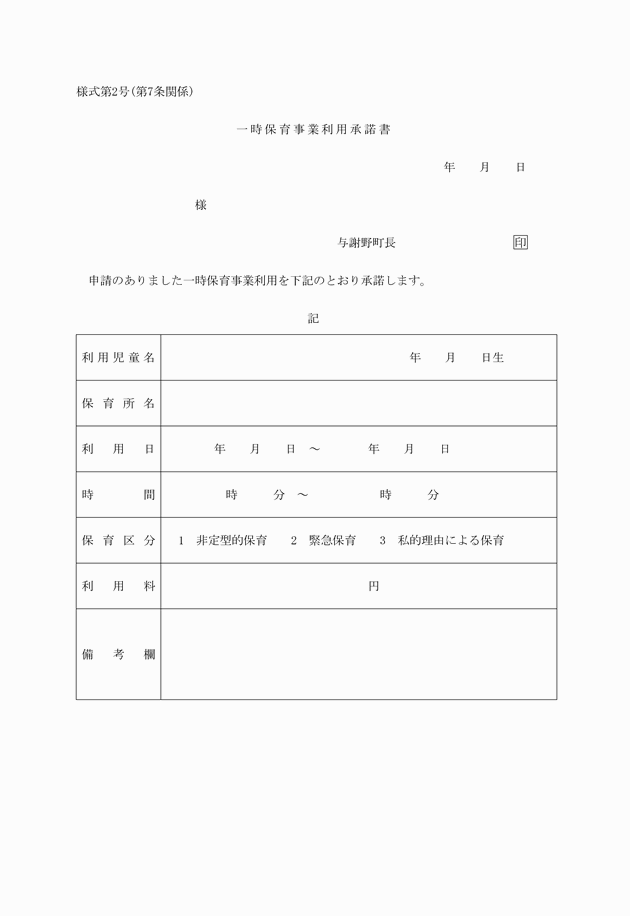 様式第2号（第7条関係）

一時保育事業利用承諾書

年　月　日

様

与謝野町長　印

申請のありました一時保育事業利用を下記のとおり承諾します。

記

| 利用児童名 | 年　月　日生 |
|---|---|
| 保育所名 | |
| 利用日 | 年　月　日 ～　年　月　日 |
| 時間 | 時　分 ～　時　分 |
| 保育区分 | 1　非定型的保育　2　緊急保育　3　私的理由による保育 |
| 利用料 | 円 |
| 備考欄 | |